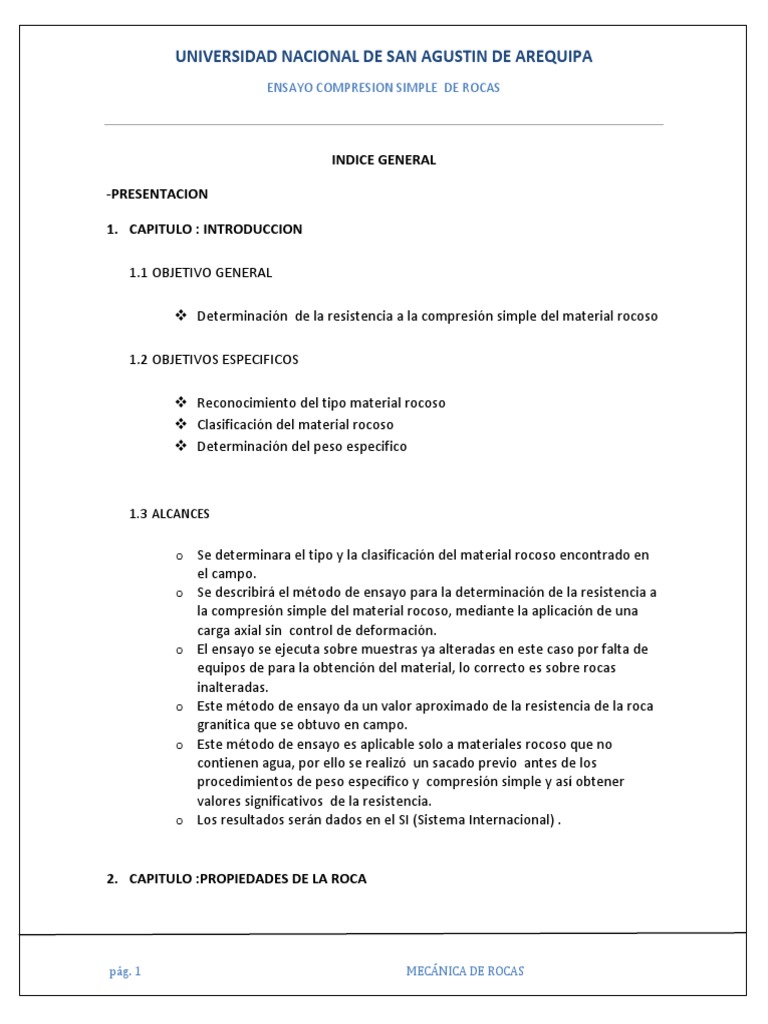 UNIVERSIDAD NACIONAL DE SAN AGUSTIN DE AREQUIPA

ENSAYO COMPRESION SIMPLE DE ROCAS

INDICE GENERAL

-PRESENTACION

1. CAPITULO : INTRODUCCION

1.1 OBJETIVO GENERAL

❖ Determinación de la resistencia a la compresión simple del material rocoso

1.2 OBJETIVOS ESPECIFICOS

❖ Reconocimiento del tipo material rocoso
❖ Clasificación del material rocoso
❖ Determinación del peso especifico

1.3 ALCANCES

o Se determinara el tipo y la clasificación del material rocoso encontrado en el campo.
o Se describirá el método de ensayo para la determinación de la resistencia a la compresión simple del material rocoso, mediante la aplicación de una carga axial sin control de deformación.
o El ensayo se ejecuta sobre muestras ya alteradas en este caso por falta de equipos de para la obtención del material, lo correcto es sobre rocas inalteradas.
o Este método de ensayo da un valor aproximado de la resistencia de la roca granítica que se obtuvo en campo.
o Este método de ensayo es aplicable solo a materiales rocoso que no contienen agua, por ello se realizó un sacado previo antes de los procedimientos de peso especifico y compresión simple y así obtener valores significativos de la resistencia.
o Los resultados serán dados en el SI (Sistema Internacional) .

2. CAPITULO :PROPIEDADES DE LA ROCA

pág. 1

MECÁNICA DE ROCAS